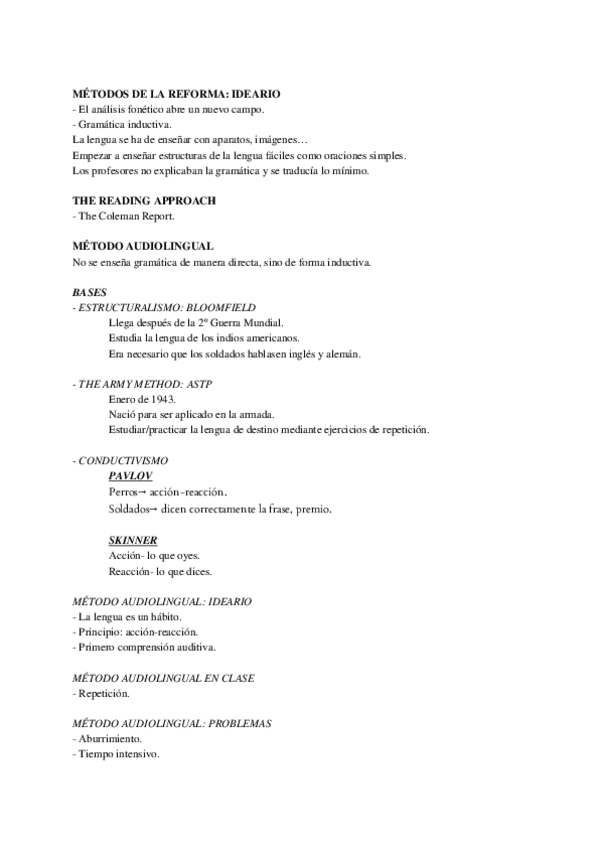 MÉTODOS DE LA REFORMA: IDEARIO
- El análisis fonético abre un nuevo campo.
- Gramática inductiva.
La lengua se ha de enseñar con aparatos, imágenes…
Empezar a enseñar estructuras de la lengua fáciles como oraciones simples.
Los profesores no explicaban la gramática y se traducía lo mínimo.

THE READING APPROACH
- The Coleman Report.

MÉTODO AUDIOLINGUAL
No se enseña gramática de manera directa, sino de forma inductiva.

BASES
- ESTRUCTURALISMO: BLOOMFIELD
Llega después de la 2º Guerra Mundial.
Estudia la lengua de los indios americanos.
Era necesario que los soldados hablasen inglés y alemán.

- THE ARMY METHOD: ASTP
Enero de 1943.
Nació para ser aplicado en la armada.
Estudiar/practicar la lengua de destino mediante ejercicios de repetición.

- CONDUCTIVISMO
PAVLOV
Perros→ acción-reacción.
Soldados→ dicen correctamente la frase, premio.

SKINNER
Acción- lo que oyes.
Reacción- lo que dices.

MÉTODO AUDIOLINGUAL: IDEARIO
- La lengua es un hábito.
- Principio: acción-reacción.
- Primero comprensión auditiva.

MÉTODO AUDIOLINGUAL EN CLASE
- Repetición.

MÉTODO AUDIOLINGUAL: PROBLEMAS
- Aburrimiento.
- Tiempo intensivo.